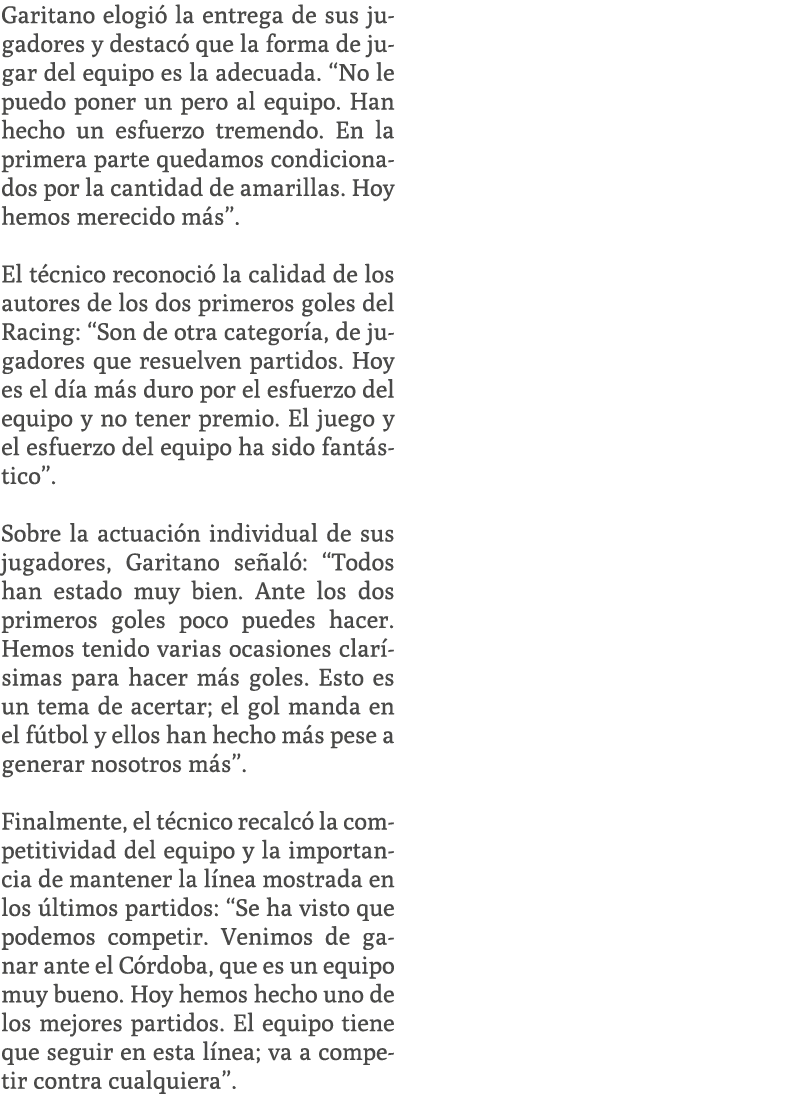 Garitano elogió la entrega de sus jugadores y destacó que la forma de jugar del equipo es la adecuada. “No le puedo poner un pero al equipo. Han hecho un esfuerzo tremendo. En la primera parte quedamos condicionados por la cantidad de amarillas. Hoy hemos merecido más”.

El técnico reconoció la calidad de los autores de los dos primeros goles del Racing: “Son de otra categoría, de jugadores que resuelven partidos. Hoy es el día más duro por el esfuerzo del equipo y no tener premio. El juego y el esfuerzo del equipo ha sido fantástico”.

Sobre la actuación individual de sus jugadores, Garitano señaló: “Todos han estado muy bien. Ante los dos primeros goles poco puedes hacer. Hemos tenido varias ocasiones clarísimas para hacer más goles. Esto es un tema de acertar; el gol manda en el fútbol y ellos han hecho más pese a generar nosotros más”.

Finalmente, el técnico recalcó la competitividad del equipo y la importancia de mantener la línea mostrada en los últimos partidos: “Se ha visto que podemos competir. Venimos de ganar ante el Córdoba, que es un equipo muy bueno. Hoy hemos hecho uno de los mejores partidos. El equipo tiene que seguir en esta línea; va a competir contra cualquiera”.